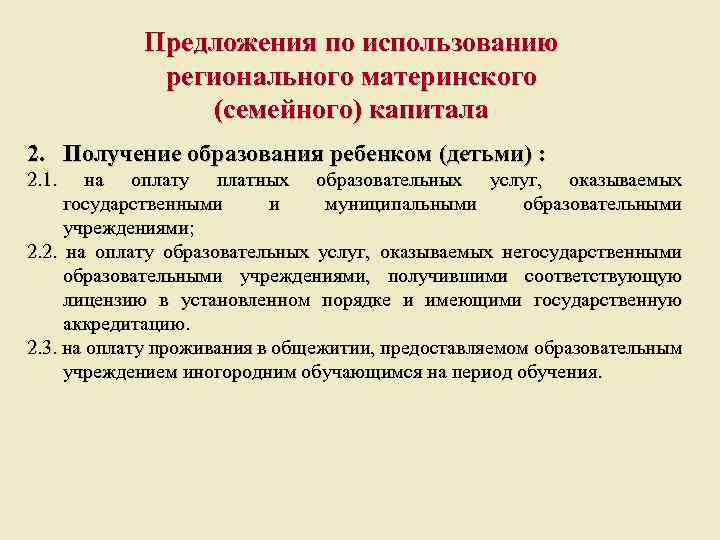 Предложения по использованию регионального материнского (семейного) капитала

2. Получение образования ребенком (детьми) :

2.1. на оплату платных образовательных услуг, оказываемых государственными и муниципальными образовательными учреждениями;

2.2. на оплату образовательных услуг, оказываемых негосударственными образовательными учреждениями, получившими соответствующую лицензию в установленном порядке и имеющими государственную аккредитацию.

2.3. на оплату проживания в общежитии, предоставляемом образовательным учреждением иногородним обучающимся на период обучения.